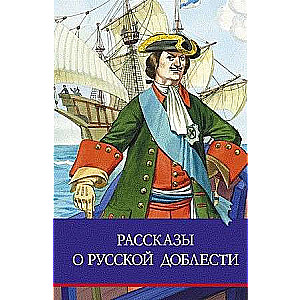 РАССКАЗЫ
О РУССКОЙ ДОБЛЕСТИ